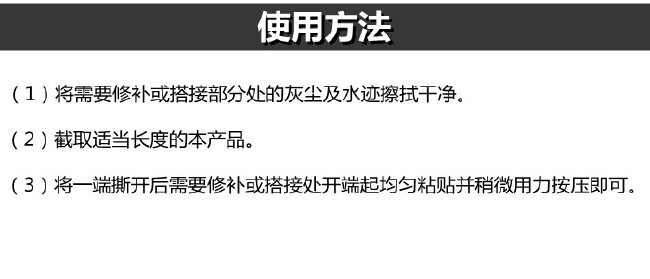 使用方法

（1）将需要修补或搭接部分处的灰尘及水迹擦拭干净。

（2）截取适当长度的本产品。

（3）将一端撕开后需要修补或搭接处开端起均匀粘贴并稍微用力按压即可。